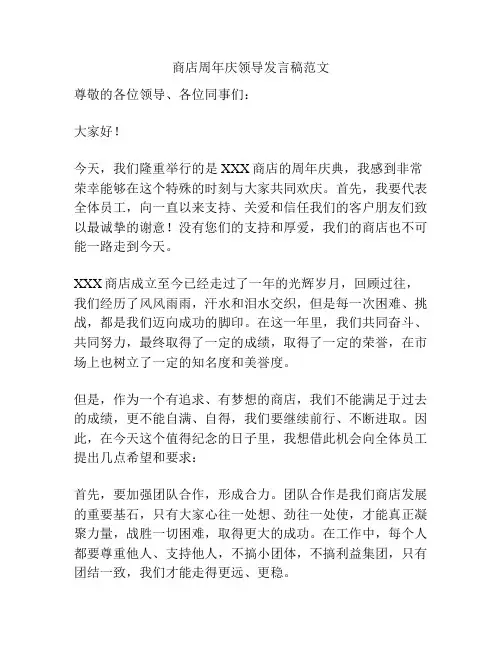 商店周年庆领导发言稿范文

尊敬的各位领导、各位同事们：

大家好！

今天，我们隆重举行的是 XXX 商店的周年庆典，我感到非常荣幸能够在这个特殊的时刻与大家共同欢庆。首先，我要代表全体员工，向一直以来支持、关爱和信任我们的客户朋友们致以最诚挚的谢意！没有您们的支持和厚爱，我们的商店也不可能一路走到今天。

XXX 商店成立至今已经走过了一年的光辉岁月，回顾过往，我们经历了风风雨雨，汗水和泪水交织，但是每一次困难、挑战，都是我们迈向成功的脚印。在这一年里，我们共同奋斗、共同努力，最终取得了一定的成绩，取得了一定的荣誉，在市场上也树立了一定的知名度和美誉度。

但是，作为一个有追求、有梦想的商店，我们不能满足于过去的成绩，更不能自满、自得，我们要继续前行、不断进取。因此，在今天这个值得纪念的日子里，我想借此机会向全体员工提出几点希望和要求：

首先，要加强团队合作，形成合力。团队合作是我们商店发展的重要基石，只有大家心往一处想、劲往一处使，才能真正凝聚力量，战胜一切困难，取得更大的成功。在工作中，每个人都要尊重他人、支持他人，不搞小团体，不搞利益集团，只有团结一致，我们才能走得更远、更稳。